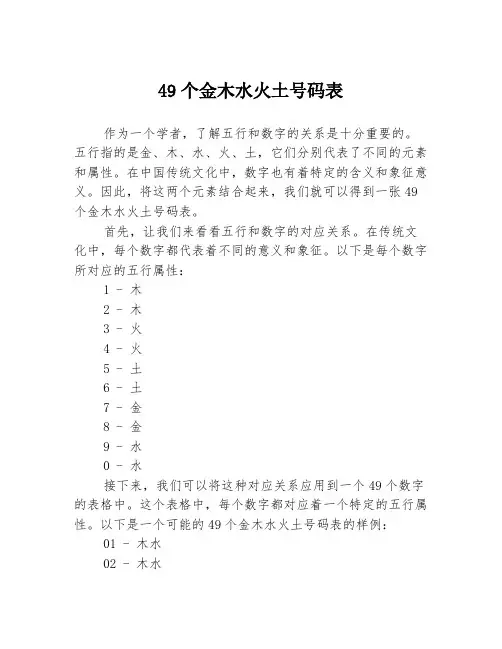 49 个金木水火土号码表

作为一个学者，了解五行和数字的关系是十分重要的。五行指的是金、木、水、火、土，它们分别代表了不同的元素和属性。在中国传统文化中，数字也有着特定的含义和象征意义。因此，将这两个元素结合起来，我们就可以得到一张 49 个金木水火土号码表。

首先，让我们来看看五行和数字的对应关系。在传统文化中，每个数字都代表着不同的意义和象征。以下是每个数字所对应的五行属性：

1 - 木

2 - 木

3 - 火

4 - 火

5 - 土

6 - 土

7 - 金

8 - 金

9 - 水

0 - 水

接下来，我们可以将这种对应关系应用到一个 49 个数字的表格中。这个表格中，每个数字都对应着一个特定的五行属性。以下是一个可能的 49 个金木水火土号码表的样例：

01 - 木水

02 - 木水